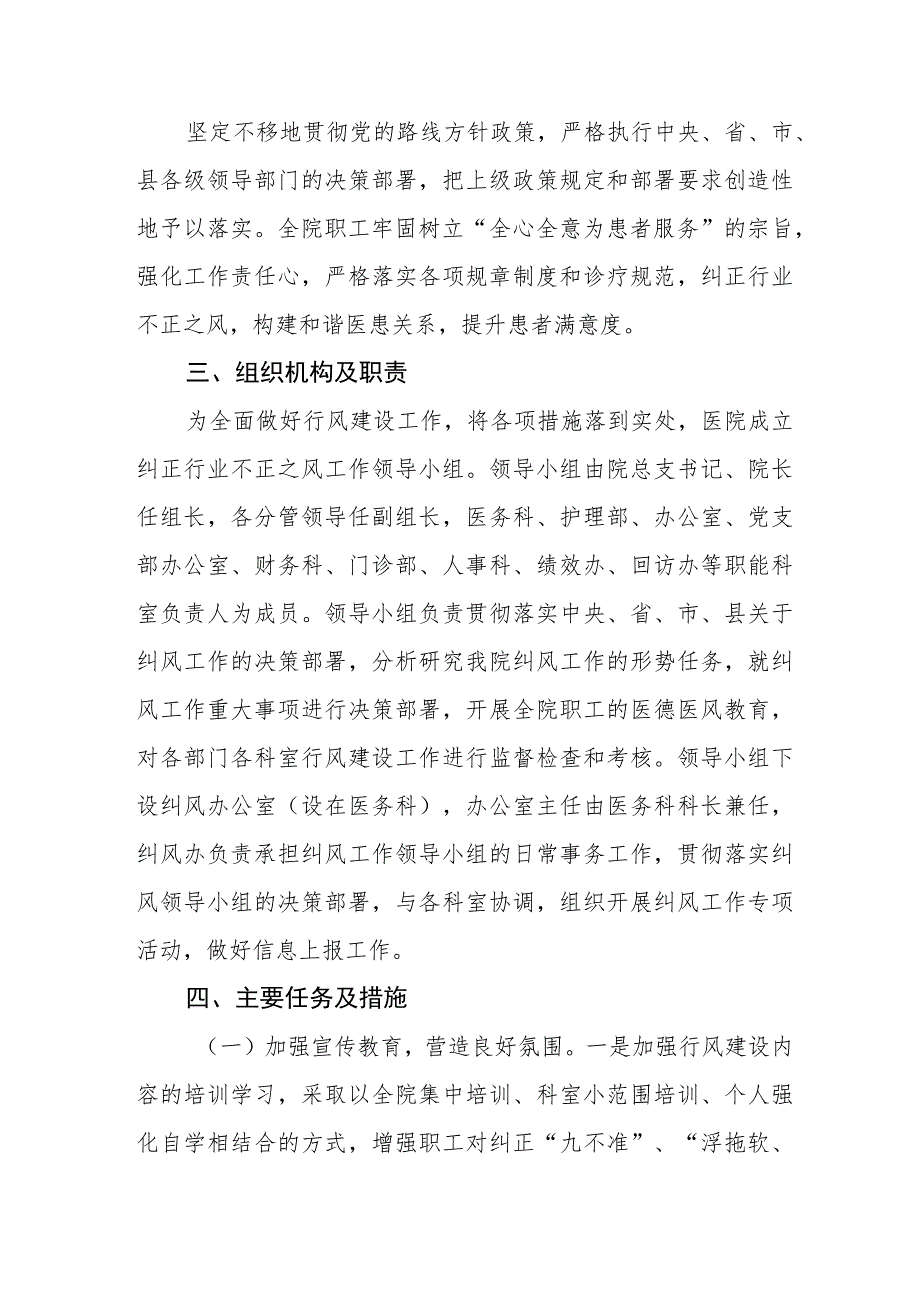 坚定不移地贯彻党的路线方针政策，严格执行中央、省、市、县各级领导部门的决策部署，把上级政策规定和部署要求创造性地予以落实。全院职工牢固树立“全心全意为患者服务”的宗旨，强化工作责任心，严格落实各项规章制度和诊疗规范，纠正行业不正之风，构建和谐医患关系，提升患者满意度。

三、组织机构及职责

为全面做好行风建设工作，将各项措施落到实处，医院成立纠正行业不正之风工作领导小组。领导小组由院总支书记、院长任组长，各分管领导任副组长，医务科、护理部、办公室、党支部办公室、财务科、门诊部、人事科、绩效办、回访办等职能科室负责人为成员。领导小组负责贯彻落实中央、省、市、县关于纠风工作的决策部署，分析研究我院纠风工作的形势任务，就纠风工作重大事项进行决策部署，开展全院职工的医德医风教育，对各部门各科室行风建设工作进行监督检查和考核。领导小组下设纠风办公室（设在医务科），办公室主任由医务科科长兼任，纠风办负责承担纠风工作领导小组的日常事务工作，贯彻落实纠风领导小组的决策部署，与各科室协调，组织开展纠风工作专项活动，做好信息上报工作。

四、主要任务及措施

（一）加强宣传教育，营造良好氛围。一是加强行风建设内容的培训学习，采取以全院集中培训、科室小范围培训、个人强化自学相结合的方式，增强职工对纠正“九不准”、“浮拖软、